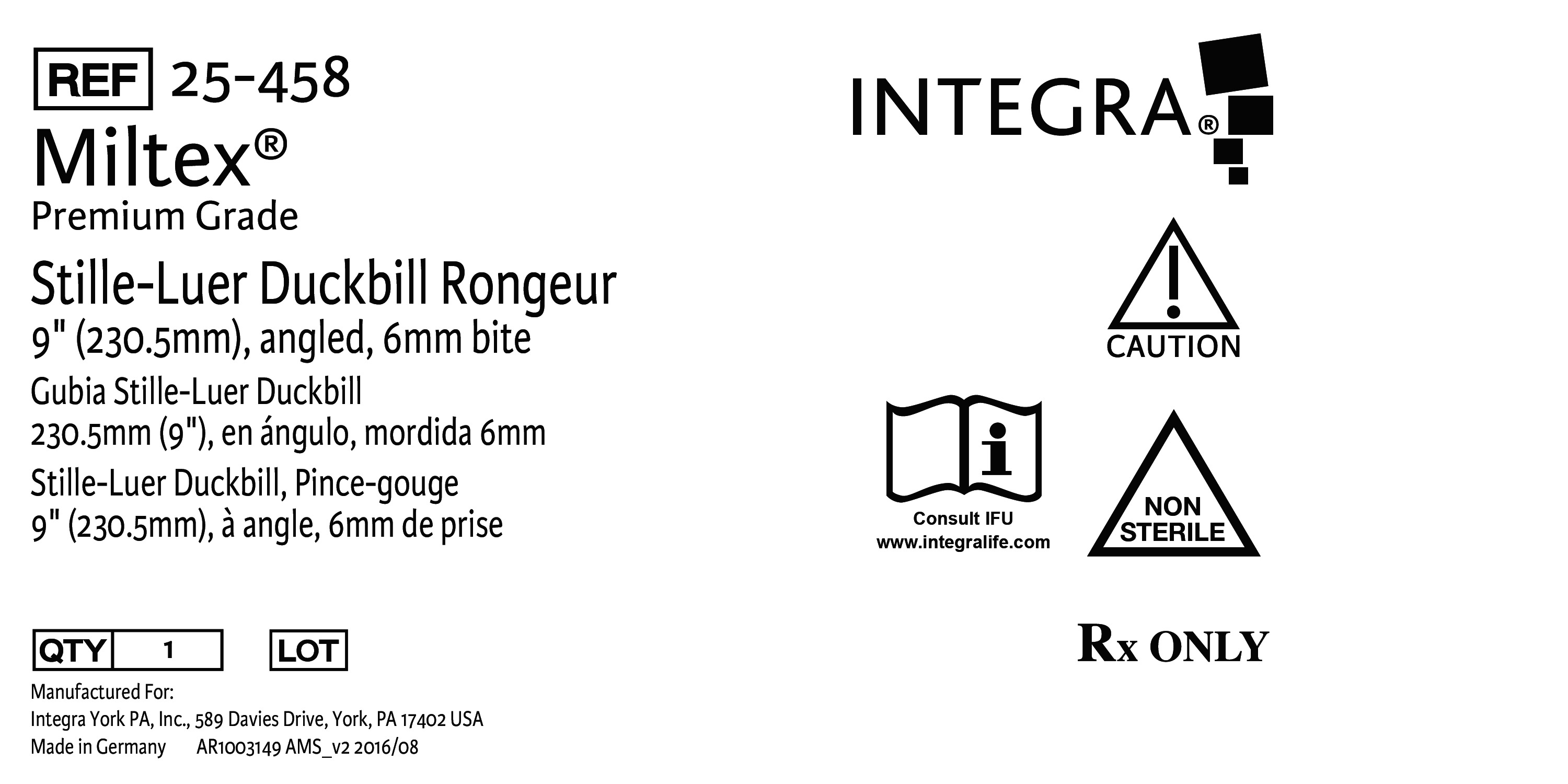 REF 25-458

Miltex®
Premium Grade

Stille-Luer Duckbill Rongeur
9" (230.5mm), angled, 6mm bite

Gubia Stille-Luer Duckbill
230.5mm (9"), en ángulo, mordida 6mm

Stille-Luer Duckbill, Pince-gouge
9" (230.5mm), à angle, 6mm de prise

QTY 1 LOT

Manufactured For:
Integra York PA, Inc., 589 Davies Drive, York, PA 17402 USA
Made in Germany AR1003149 AMS_v2 2016/08

INTEGRA®

CAUTION

Consult IFU
www.integralife.com

NON
STERILE

Rx ONLY